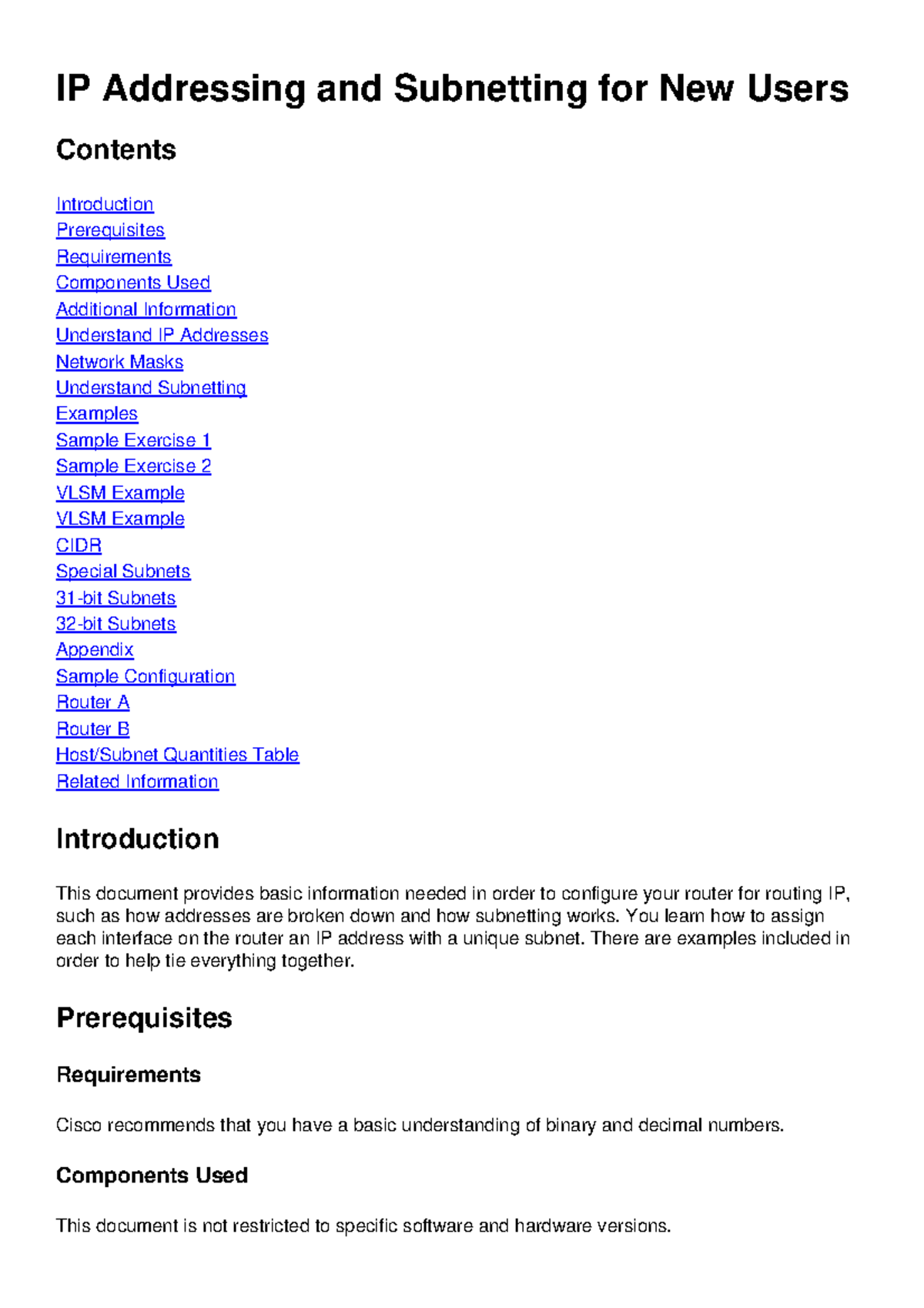 IP Addressing and Subnetting for New Users

Contents

Introduction
Prerequisites
Requirements
Components Used
Additional Information
Understand IP Addresses
Network Masks
Understand Subnetting
Examples
Sample Exercise 1
Sample Exercise 2
VLSM Example
VLSM Example
CIDR
Special Subnets
31-bit Subnets
32-bit Subnets
Appendix
Sample Configuration
Router A
Router B
Host/Subnet Quantities Table
Related Information

Introduction

This document provides basic information needed in order to configure your router for routing IP, such as how addresses are broken down and how subnetting works. You learn how to assign each interface on the router an IP address with a unique subnet. There are examples included in order to help tie everything together.

Prerequisites

Requirements

Cisco recommends that you have a basic understanding of binary and decimal numbers.

Components Used

This document is not restricted to specific software and hardware versions.